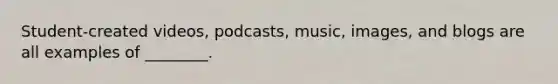 Student-created videos, podcasts, music, images, and blogs are all examples of ________.